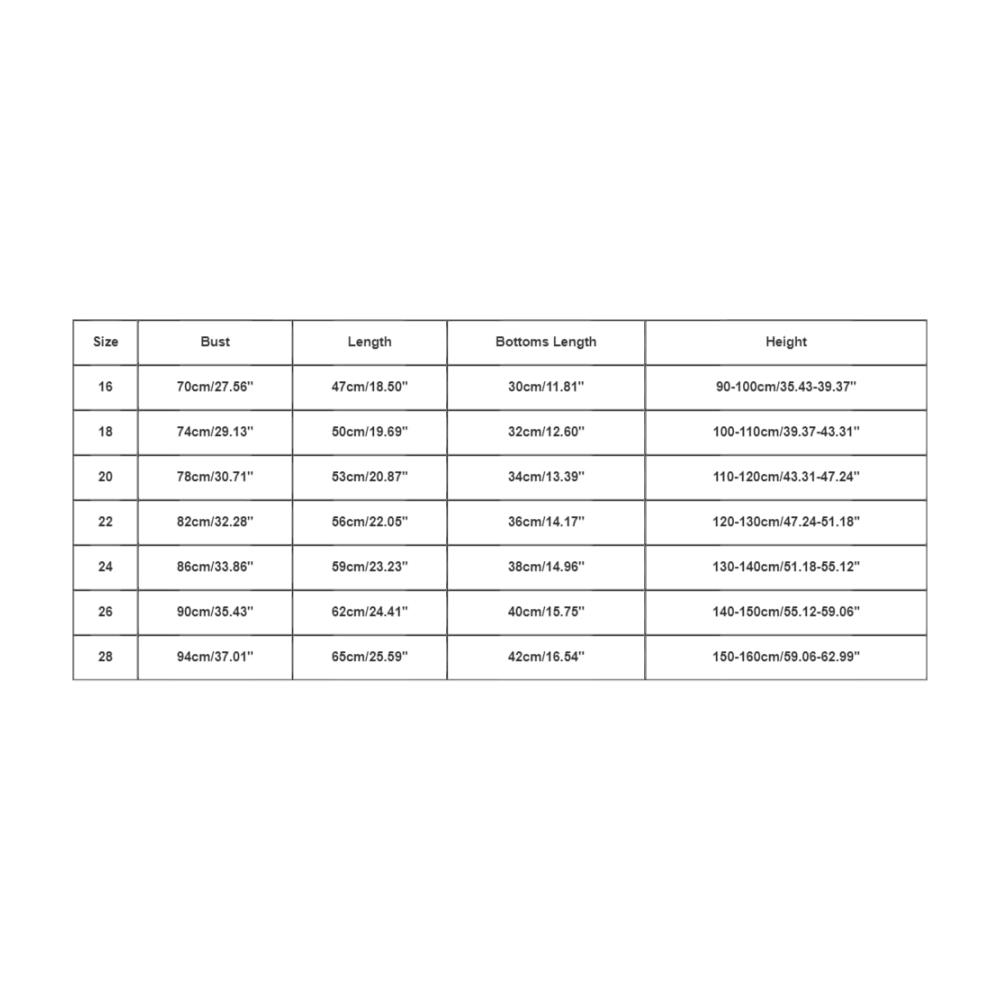 | Size | Bust | Length | Bottoms Length | Height |
|---|---|---|---|---|
| 16 | 70cm/27.56'' | 47cm/18.50'' | 30cm/11.81'' | 90-100cm/35.43-39.37'' |
| 18 | 74cm/29.13'' | 50cm/19.69'' | 32cm/12.60'' | 100-110cm/39.37-43.31'' |
| 20 | 78cm/30.71'' | 53cm/20.87'' | 34cm/13.39'' | 110-120cm/43.31-47.24'' |
| 22 | 82cm/32.28'' | 56cm/22.05'' | 36cm/14.17'' | 120-130cm/47.24-51.18'' |
| 24 | 86cm/33.86'' | 59cm/23.23'' | 38cm/14.96'' | 130-140cm/51.18-55.12'' |
| 26 | 90cm/35.43'' | 62cm/24.41'' | 40cm/15.75'' | 140-150cm/55.12-59.06'' |
| 28 | 94cm/37.01'' | 65cm/25.59'' | 42cm/16.54'' | 150-160cm/59.06-62.99'' |